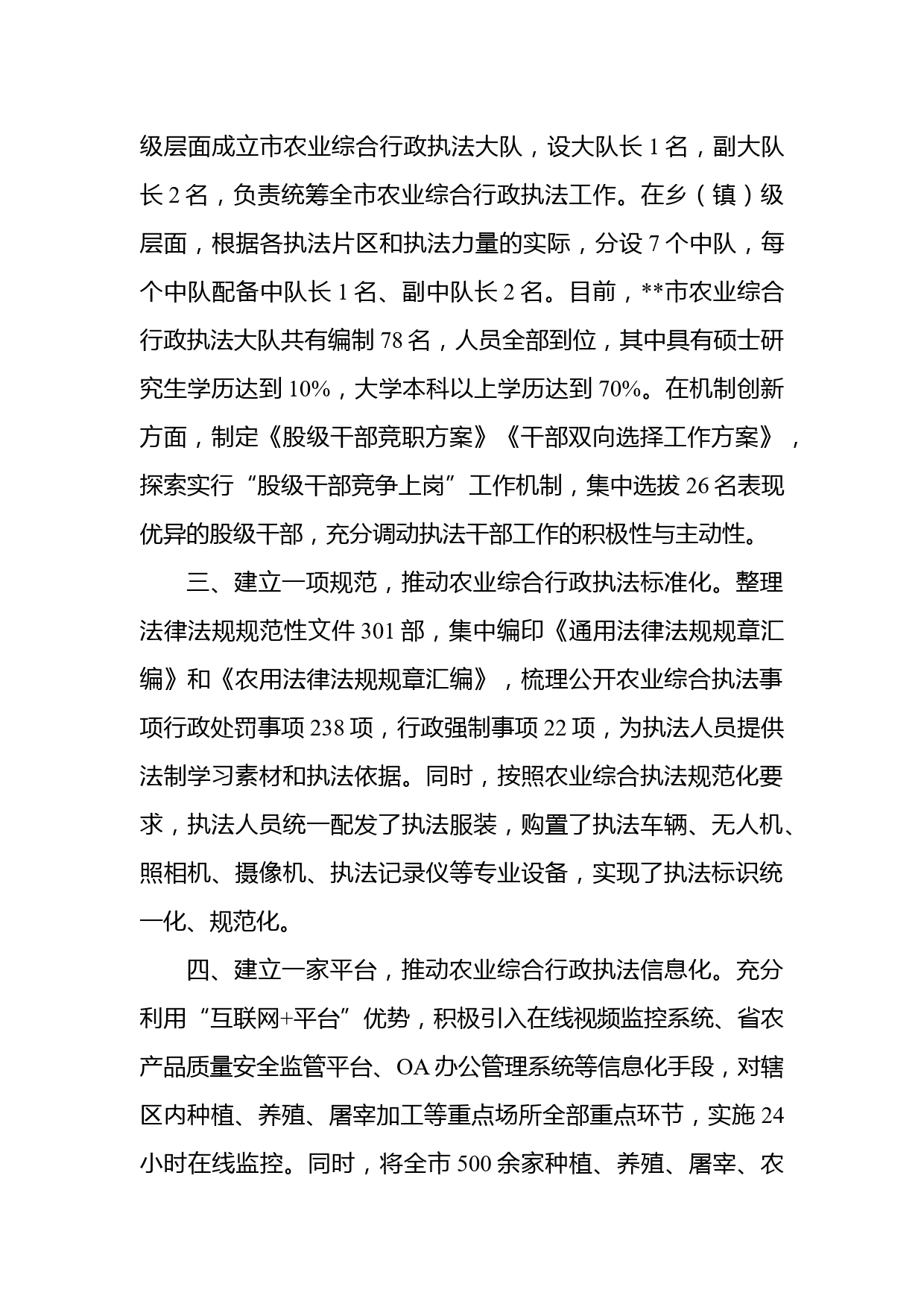 级层面成立市农业综合行政执法大队，设大队长 1 名，副大队长 2 名，负责统筹全市农业综合行政执法工作。在乡（镇）级层面，根据各执法片区和执法力量的实际，分设 7 个中队，每个中队配备中队长 1 名、副中队长 2 名。目前，**市农业综合行政执法大队共有编制 78 名，人员全部到位，其中具有硕士研究生学历达到 10%，大学本科以上学历达到 70%。在机制创新方面，制定《股级干部竞职方案》《干部双向选择工作方案》，探索实行“股级干部竞争上岗”工作机制，集中选拔 26 名表现优异的股级干部，充分调动执法干部工作的积极性与主动性。

三、建立一项规范，推动农业综合行政执法标准化。整理法律法规规范性文件 301 部，集中编印《通用法律法规规章汇编》和《农用法律法规规章汇编》，梳理公开农业综合执法事项行政处罚事项 238 项，行政强制事项 22 项，为执法人员提供法制学习素材和执法依据。同时，按照农业综合执法规范化要求，执法人员统一配发了执法服装，购置了执法车辆、无人机、照相机、摄像机、执法记录仪等专业设备，实现了执法标识统一化、规范化。

四、建立一家平台，推动农业综合行政执法信息化。充分利用“互联网+平台”优势，积极引入在线视频监控系统、省农产品质量安全监管平台、OA 办公管理系统等信息化手段，对辖区内种植、养殖、屠宰加工等重点场所全部重点环节，实施 24 小时在线监控。同时，将全市 500 余家种植、养殖、屠宰、农